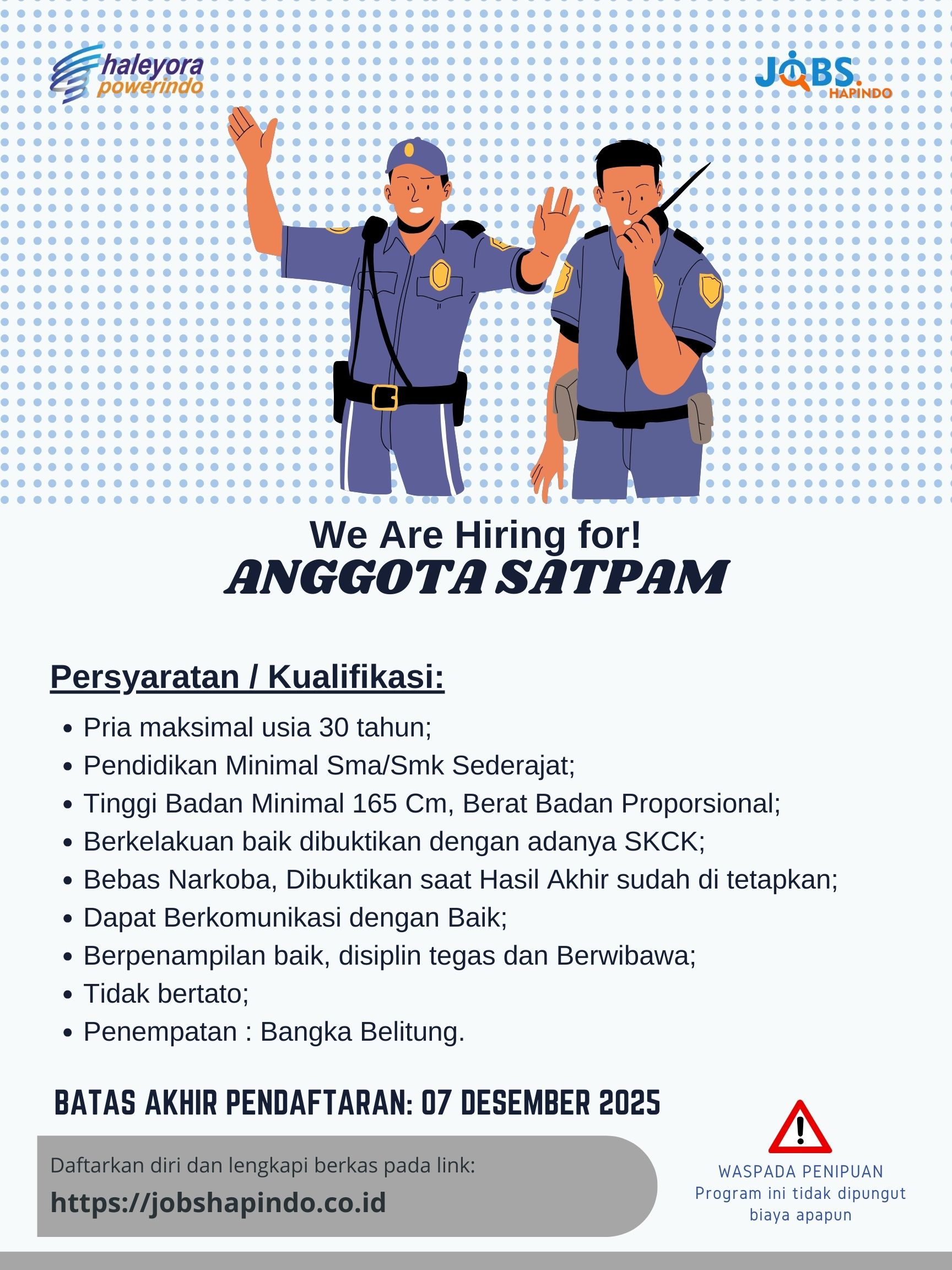 haleyora powerindo

JOBS. HAPINDO

We Are Hiring for!
ANGGOTA SATPAM

Persyaratan / Kualifikasi:

- Pria maksimal usia 30 tahun;
- Pendidikan Minimal Sma/Smk Sederajat;
- Tinggi Badan Minimal 165 Cm, Berat Badan Proporsional;
- Berkelakuan baik dibuktikan dengan adanya SKCK;
- Bebas Narkoba, Dibuktikan saat Hasil Akhir sudah di tetapkan;
- Dapat Berkomunikasi dengan Baik;
- Berpenampilan baik, disiplin tegas dan Berwibawa;
- Tidak bertato;
- Penempatan : Bangka Belitung.

BATAS AKHIR PENDAFTARAN: 07 DESEMBER 2025

Daftarkan diri dan lengkapi berkas pada link:
https://jobshapindo.co.id

WASPADA PENIPUAN
Program ini tidak dipungut biaya apapun